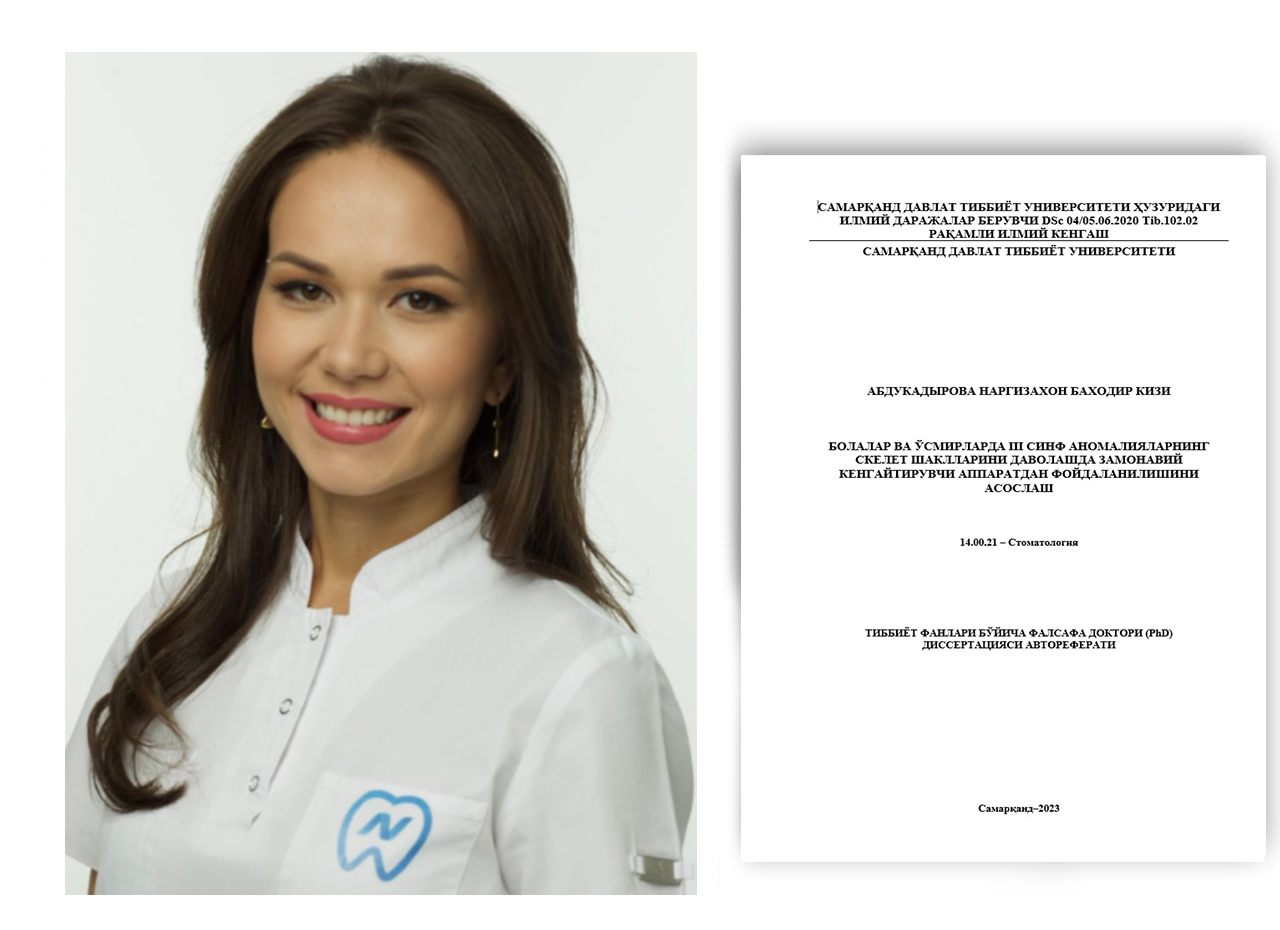 САМАРҚАНД ДАВЛАТ ТИББИЁТ УНИВЕРСИТЕТИ ҲУЗУРИДАГИ
ИЛМИЙ ДАРАЖАЛАР БЕРУВЧИ DSc 04/05.06.2020 Tib.102.02
РАҚАМЛИ ИЛМИЙ КЕНГАШ

САМАРҚАНД ДАВЛАТ ТИББИЁТ УНИВЕРСИТЕТИ

АБДУКАДЫРОВА НАРГИЗАХОН БАХОДИР КИЗИ

БОЛАЛАР ВА ЎСМИРЛАРДА III СИНФ АНОМАЛИЯЛАРНИНГ СКЕЛЕТ ШАКЛЛАРИНИ ДАВОЛАШДА ЗАМОНАВИЙ КЕНГАЙТИРУВЧИ АППАРАТДАН ФОЙДАЛАНИЛИШИНИ АСОСЛАШ

14.00.21 – Стоматология

ТИББИЁТ ФАНЛАРИ БЎЙИЧА ФАЛСАФА ДОКТОРИ (PhD)
ДИССЕРТАЦИЯСИ АВТОРЕФЕРАТИ

Самарқанд–2023